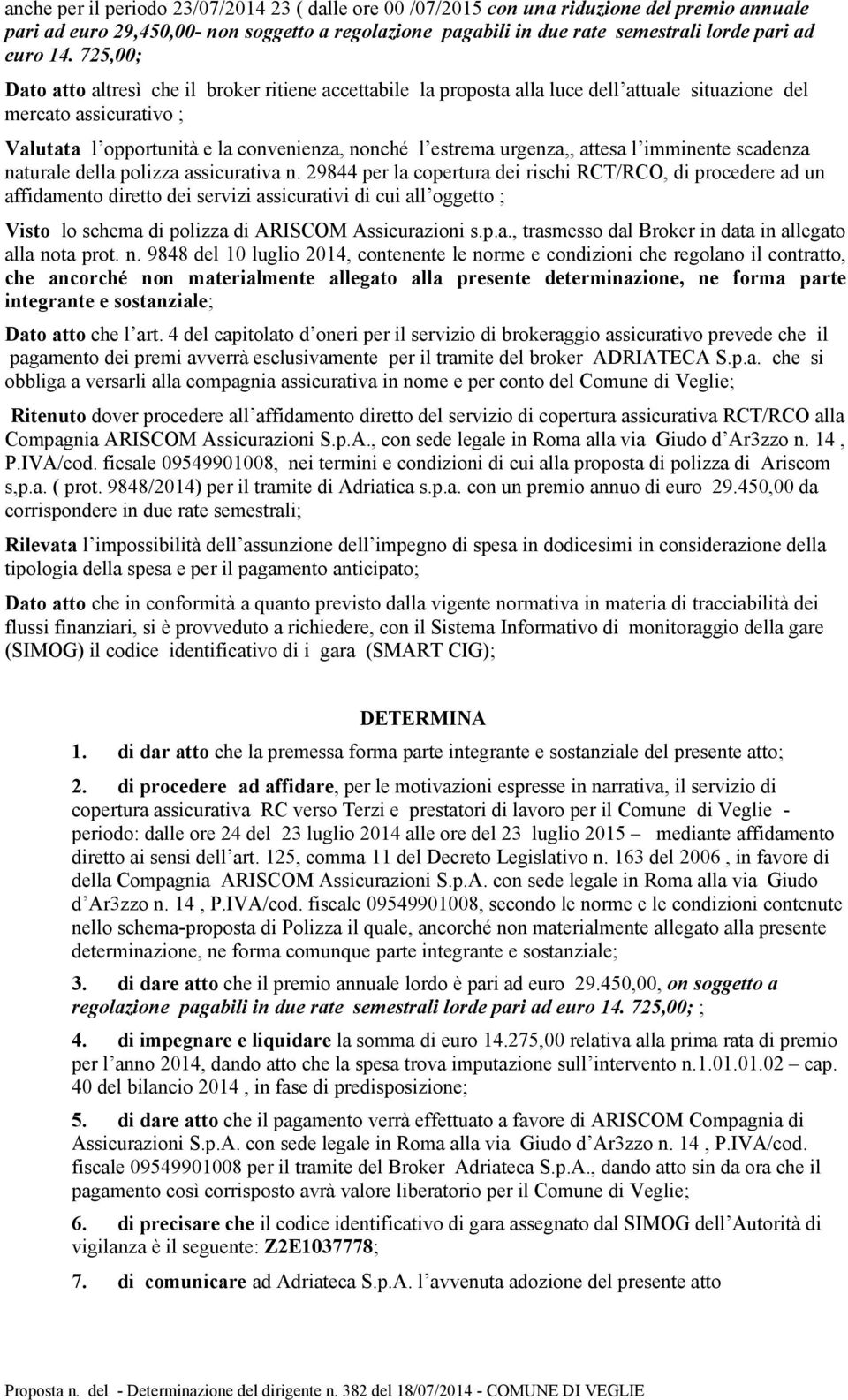 anche per il periodo 23/07/2014 23 ( dalle ore 00 /07/2015 con una riduzione del premio annuale pari ad euro 29,450,00- non soggetto a regolazione pagabili in due rate semestrali lorde pari ad euro 14. 725,00;

Dato atto altresì che il broker ritiene accettabile la proposta alla luce dell attuale situazione del mercato assicurativo ;

Valutata l opportunità e la convenienza, nonché l estrema urgenza,, attesa l imminente scadenza naturale della polizza assicurativa n. 29844 per la copertura dei rischi RCT/RCO, di procedere ad un affidamento diretto dei servizi assicurativi di cui all oggetto ;

Visto lo schema di polizza di ARISCOM Assicurazioni s.p.a., trasmesso dal Broker in data in allegato alla nota prot. n. 9848 del 10 luglio 2014, contenente le norme e condizioni che regolano il contratto, che ancorché non materialmente allegato alla presente determinazione, ne forma parte integrante e sostanziale;

Dato atto che l art. 4 del capitolato d oneri per il servizio di brokeraggio assicurativo prevede che il pagamento dei premi avverrà esclusivamente per il tramite del broker ADRIATECA S.p.a. che si obbliga a versarli alla compagnia assicurativa in nome e per conto del Comune di Veglie;

Ritenuto dover procedere all affidamento diretto del servizio di copertura assicurativa RCT/RCO alla Compagnia ARISCOM Assicurazioni S.p.A., con sede legale in Roma alla via Giudo d Ar3zzo n. 14 , P.IVA/cod. ficsale 09549901008, nei termini e condizioni di cui alla proposta di polizza di Ariscom s.p.a. ( prot. 9848/2014) per il tramite di Adriatica s.p.a. con un premio annuo di euro 29.450,00 da corrispondere in due rate semestrali;

Rilevata l impossibilità dell assunzione dell impegno di spesa in dodicesimi in considerazione della tipologia della spesa e per il pagamento anticipato;

Dato atto che in conformità a quanto previsto dalla vigente normativa in materia di tracciabilità dei flussi finanziari, si è provveduto a richiedere, con il Sistema Informativo di monitoraggio della gare (SIMOG) il codice identificativo di i gara (SMART CIG);

DETERMINA

1. di dar atto che la premessa forma parte integrante e sostanziale del presente atto;

2. di procedere ad affidare, per le motivazioni espresse in narrativa, il servizio di copertura assicurativa RC verso Terzi e prestatori di lavoro per il Comune di Veglie - periodo: dalle ore 24 del 23 luglio 2014 alle ore del 23 luglio 2015 – mediante affidamento diretto ai sensi dell art. 125, comma 11 del Decreto Legislativo n. 163 del 2006 , in favore di della Compagnia ARISCOM Assicurazioni S.p.A. con sede legale in Roma alla via Giudo d Ar3zzo n. 14 , P.IVA/cod. fiscale 09549901008, secondo le norme e le condizioni contenute nello schema-proposta di Polizza il quale, ancorché non materialmente allegato alla presente determinazione, ne forma comunque parte integrante e sostanziale;

3. di dare atto che il premio annuale lordo è pari ad euro 29.450,00, on soggetto a regolazione pagabili in due rate semestrali lorde pari ad euro 14. 725,00; ;

4. di impegnare e liquidare la somma di euro 14.275,00 relativa alla prima rata di premio per l anno 2014, dando atto che la spesa trova imputazione sull intervento n.1.01.01.02 – cap. 40 del bilancio 2014 , in fase di predisposizione;

5. di dare atto che il pagamento verrà effettuato a favore di ARISCOM Compagnia di Assicurazioni S.p.A. con sede legale in Roma alla via Giudo d Ar3zzo n. 14 , P.IVA/cod. fiscale 09549901008 per il tramite del Broker Adriateca S.p.A., dando atto sin da ora che il pagamento così corrisposto avrà valore liberatorio per il Comune di Veglie;

6. di precisare che il codice identificativo di gara assegnato dal SIMOG dell Autorità di vigilanza è il seguente: Z2E1037778;

7. di comunicare ad Adriateca S.p.A. l avvenuta adozione del presente atto

Proposta n. del - Determinazione del dirigente n. 382 del 18/07/2014 - COMUNE DI VEGLIE